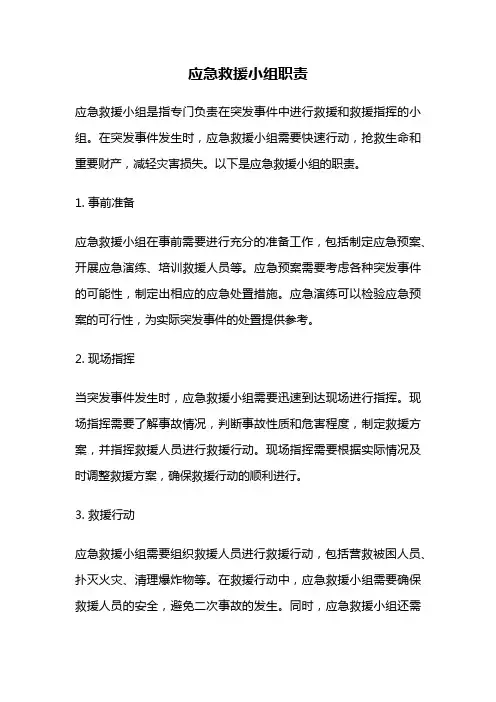 应急救援小组职责

应急救援小组是指专门负责在突发事件中进行救援和救援指挥的小组。在突发事件发生时，应急救援小组需要快速行动，抢救生命和重要财产，减轻灾害损失。以下是应急救援小组的职责。

1. 事前准备

应急救援小组在事前需要进行充分的准备工作，包括制定应急预案、开展应急演练、培训救援人员等。应急预案需要考虑各种突发事件的可能性，制定出相应的应急处置措施。应急演练可以检验应急预案的可行性，为实际突发事件的处置提供参考。

2. 现场指挥

当突发事件发生时，应急救援小组需要迅速到达现场进行指挥。现场指挥需要了解事故情况，判断事故性质和危害程度，制定救援方案，并指挥救援人员进行救援行动。现场指挥需要根据实际情况及时调整救援方案，确保救援行动的顺利进行。

3. 救援行动

应急救援小组需要组织救援人员进行救援行动，包括营救被困人员、扑灭火灾、清理爆炸物等。在救援行动中，应急救援小组需要确保救援人员的安全，避免二次事故的发生。同时，应急救援小组还需